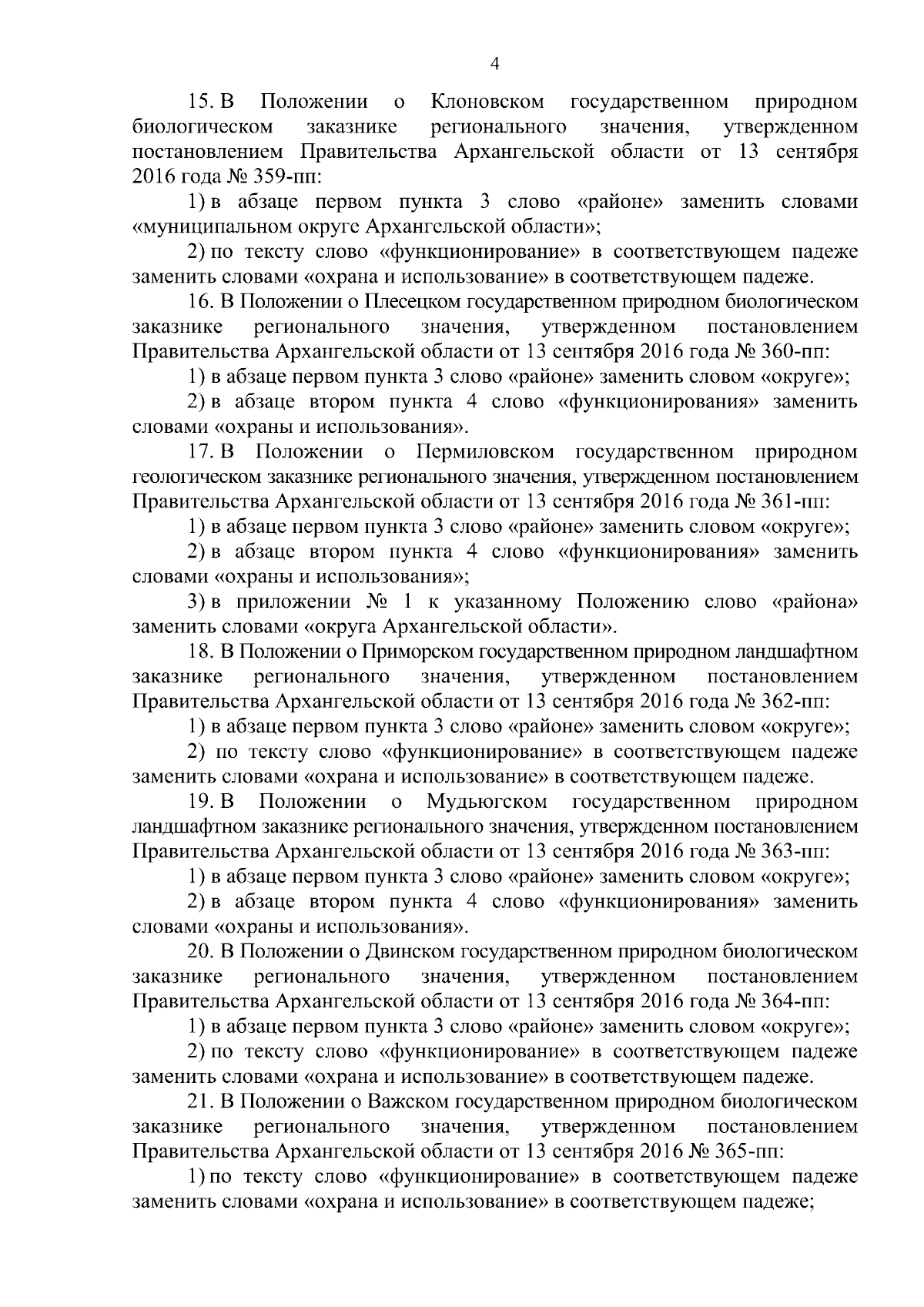 4

15. В Положении о Клоновском государственном природном биологическом заказнике регионального значения, утвержденном постановлением Правительства Архангельской области от 13 сентября 2016 года № 359-пп:

1) в абзаце первом пункта 3 слово «районе» заменить словами «муниципальном округе Архангельской области»;

2) по тексту слово «функционирование» в соответствующем падеже заменить словами «охрана и использование» в соответствующем падеже.

16. В Положении о Плесецком государственном природном биологическом заказнике регионального значения, утвержденном постановлением Правительства Архангельской области от 13 сентября 2016 года № 360-пп:

1) в абзаце первом пункта 3 слово «районе» заменить словом «округе»;

2) в абзаце втором пункта 4 слово «функционирования» заменить словами «охраны и использования».

17. В Положении о Пермиловском государственном природном геологическом заказнике регионального значения, утвержденном постановлением Правительства Архангельской области от 13 сентября 2016 года № 361-пп:

1) в абзаце первом пункта 3 слово «районе» заменить словом «округе»;

2) в абзаце втором пункта 4 слово «функционирования» заменить словами «охраны и использования»;

3) в приложении № 1 к указанному Положению слово «района» заменить словами «округа Архангельской области».

18. В Положении о Приморском государственном природном ландшафтном заказнике регионального значения, утвержденном постановлением Правительства Архангельской области от 13 сентября 2016 года № 362-пп:

1) в абзаце первом пункта 3 слово «районе» заменить словом «округе»;

2) по тексту слово «функционирование» в соответствующем падеже заменить словами «охрана и использование» в соответствующем падеже.

19. В Положении о Мудьюгском государственном природном ландшафтном заказнике регионального значения, утвержденном постановлением Правительства Архангельской области от 13 сентября 2016 года № 363-пп:

1) в абзаце первом пункта 3 слово «районе» заменить словом «округе»;

2) в абзаце втором пункта 4 слово «функционирования» заменить словами «охраны и использования».

20. В Положении о Двинском государственном природном биологическом заказнике регионального значения, утвержденном постановлением Правительства Архангельской области от 13 сентября 2016 года № 364-пп:

1) в абзаце первом пункта 3 слово «районе» заменить словом «округе»;

2) по тексту слово «функционирование» в соответствующем падеже заменить словами «охрана и использование» в соответствующем падеже.

21. В Положении о Важском государственном природном биологическом заказнике регионального значения, утвержденном постановлением Правительства Архангельской области от 13 сентября 2016 № 365-пп:

1) по тексту слово «функционирование» в соответствующем падеже заменить словами «охрана и использование» в соответствующем падеже;